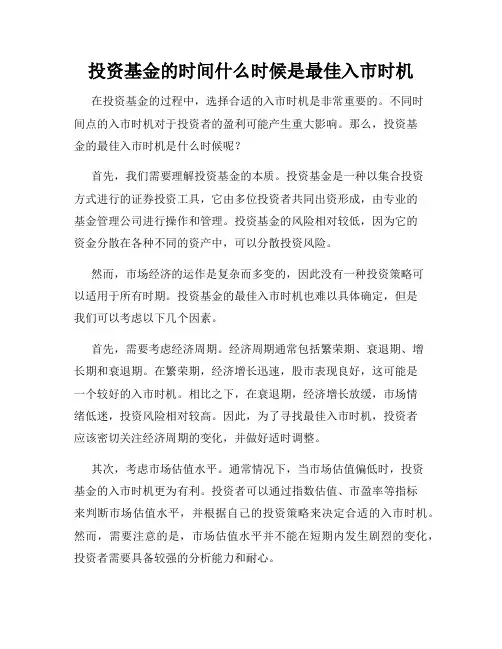 投资基金的时间什么时候是最佳入市时机

在投资基金的过程中，选择合适的入市时机是非常重要的。不同时间点的入市时机对于投资者的盈利可能产生重大影响。那么，投资基金的最佳入市时机是什么时候呢？

首先，我们需要理解投资基金的本质。投资基金是一种以集合投资方式进行的证券投资工具，它由多位投资者共同出资形成，由专业的基金管理公司进行操作和管理。投资基金的风险相对较低，因为它的资金分散在各种不同的资产中，可以分散投资风险。

然而，市场经济的运作是复杂而多变的，因此没有一种投资策略可以适用于所有时期。投资基金的最佳入市时机也难以具体确定，但是我们可以考虑以下几个因素。

首先，需要考虑经济周期。经济周期通常包括繁荣期、衰退期、增长期和衰退期。在繁荣期，经济增长迅速，股市表现良好，这可能是一个较好的入市时机。相比之下，在衰退期，经济增长放缓，市场情绪低迷，投资风险相对较高。因此，为了寻找最佳入市时机，投资者应该密切关注经济周期的变化，并做好适时调整。

其次，考虑市场估值水平。通常情况下，当市场估值偏低时，投资基金的入市时机更为有利。投资者可以通过指数估值、市盈率等指标来判断市场估值水平，并根据自己的投资策略来决定合适的入市时机。然而，需要注意的是，市场估值水平并不能在短期内发生剧烈的变化，投资者需要具备较强的分析能力和耐心。